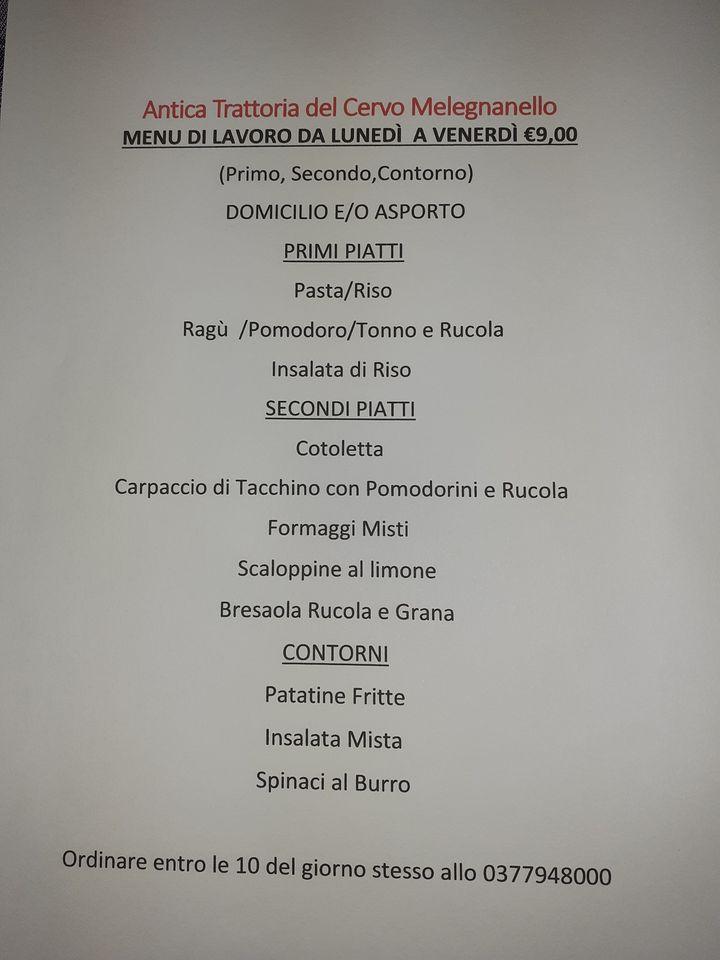 Antica Trattoria del Cervo Melegnanello
MENU DI LAVORO DA LUNEDÌ A VENERDÌ €9,00

(Primo, Secondo,Contorno)

DOMICILIO E/O ASPORTO

PRIMI PIATTI

Pasta/Riso

Ragù /Pomodoro/Tonno e Rucola

Insalata di Riso

SECONDI PIATTI

Cotoletta

Carpaccio di Tacchino con Pomodorini e Rucola

Formaggi Misti

Scaloppine al limone

Bresaola Rucola e Grana

CONTORNI

Patatine Fritte

Insalata Mista

Spinaci al Burro

Ordinare entro le 10 del giorno stesso allo 0377948000